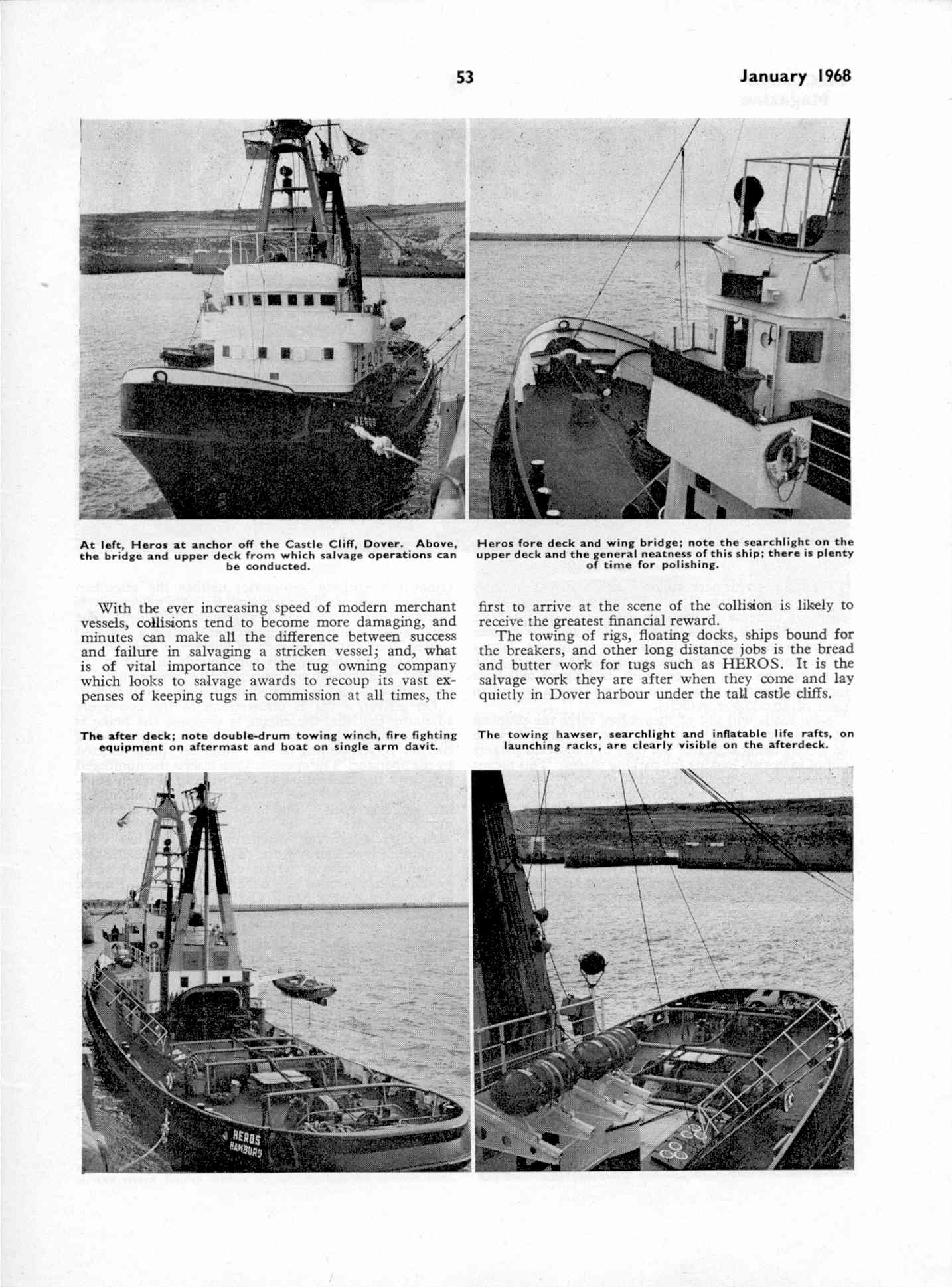 53

January 1968

At left, Heros at anchor off the Castle Cliff, Dover. Above, the bridge and upper deck from which salvage operations can be conducted.

Heros fore deck and wing bridge; note the searchlight on the upper deck and the general neatness of this ship; there is plenty of time for polishing.

With the ever increasing speed of modern merchant vessels, collisions tend to become more damaging, and minutes can make all the difference between success and failure in salvaging a stricken vessel; and, what is of vital importance to the tug owning company which looks to salvage awards to recoup its vast expenses of keeping tugs in commission at all times, the first to arrive at the scene of the collision is likely to receive the greatest financial reward.

The towing of rigs, floating docks, ships bound for the breakers, and other long distance jobs is the bread and butter work for tugs such as HEROS. It is the salvage work they are after when they come and lay quietly in Dover harbour under the tall castle cliffs.

The after deck; note double-drum towing winch, fire fighting equipment on aftermast and boat on single arm davit.

The towing hawser, searchlight and inflatable life rafts, on launching racks, are clearly visible on the afterdeck.

HEROS
HAMBURG